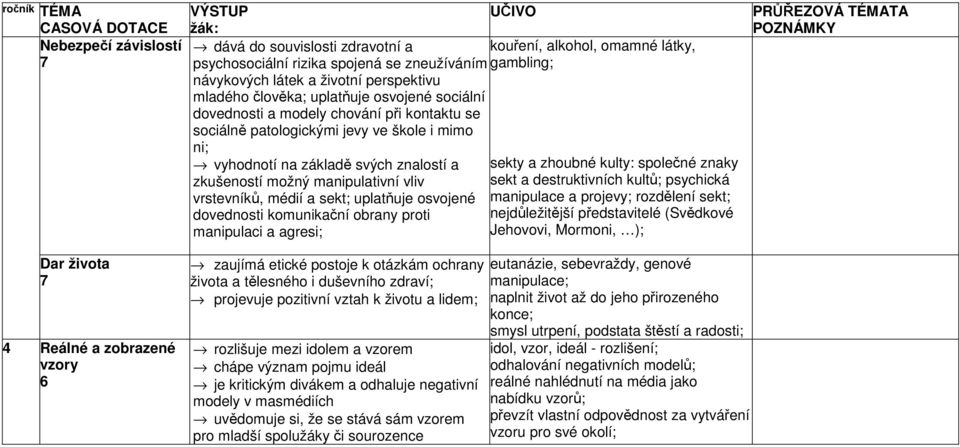 | ročník | TÉMA ČASOVÁ DOTACE | VÝSTUP žák: | UČIVO | PRŮŘEZOVÁ TÉMATA POZNÁMKY |
|---|---|---|---|---|
| | Nebezpečí závislostí 7 | → dává do souvislosti zdravotní a psychosociální rizika spojená se zneužíváním návykových látek a životní perspektivu mladého člověka; uplatňuje osvojené sociální dovednosti a modely chování při kontaktu se sociálně patologickými jevy ve škole i mimo ni; → vyhodnotí na základě svých znalostí a zkušeností možný manipulativní vliv vrstevníků, médií a sekt; uplatňuje osvojené dovednosti komunikační obrany proti manipulaci a agresi; | kouření, alkohol, omamné látky, gambling; sekty a zhoubné kulty: společné znaky sekt a destruktivních kultů; psychická manipulace a projevy; rozdělení sekt; nejdůležitější představitelé (Svědkové Jehovovi, Mormoni, …); | |
| | Dar života 7 | → zaujímá etické postoje k otázkám ochrany života a tělesného i duševního zdraví; → projevuje pozitivní vztah k životu a lidem; | eutanázie, sebevraždy, genové manipulace; naplnit život až do jeho přirozeného konce; smysl utrpení, podstata štěstí a radosti; | |
| 4 | Reálné a zobrazené vzory 6 | → rozlišuje mezi idolem a vzorem → chápe význam pojmu ideál → je kritickým divákem a odhaluje negativní modely v masmédiích → uvědomuje si, že se stává sám vzorem pro mladší spolužáky či sourozence | idol, vzor, ideál - rozlišení; odhalování negativních modelů; reálné nahlédnutí na média jako nabídku vzorů; převzít vlastní odpovědnost za vytváření vzoru pro své okolí; | |